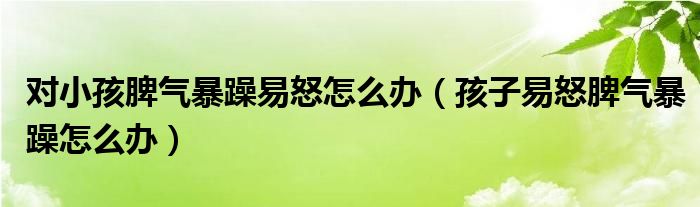 对小孩脾气暴躁易怒怎么办（孩子易怒脾气暴躁怎么办）